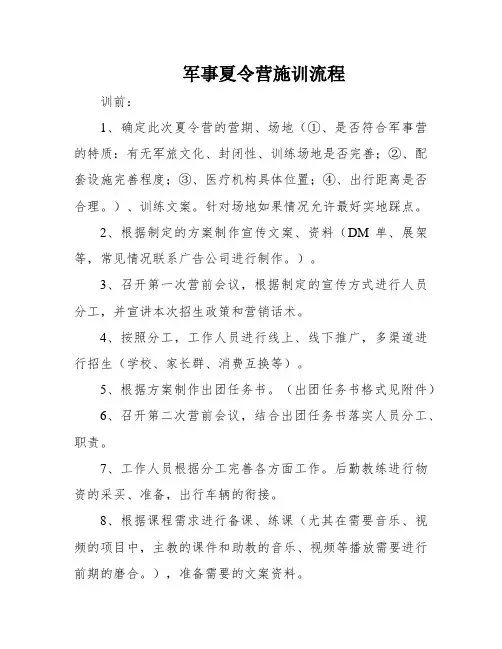 军事夏令营施训流程

训前：

1、确定此次夏令营的营期、场地（①、是否符合军事营的特质：有无军旅文化、封闭性、训练场地是否完善；②、配套设施完善程度；③、医疗机构具体位置；④、出行距离是否合理。）、训练文案。针对场地如果情况允许最好实地踩点。

2、根据制定的方案制作宣传文案、资料（DM 单、展架等，常见情况联系广告公司进行制作。）。

3、召开第一次营前会议，根据制定的宣传方式进行人员分工，并宣讲本次招生政策和营销话术。

4、按照分工，工作人员进行线上、线下推广，多渠道进行招生（学校、家长群、消费互换等）。

5、根据方案制作出团任务书。（出团任务书格式见附件）

6、召开第二次营前会议，结合出团任务书落实人员分工、职责。

7、工作人员根据分工完善各方面工作。后勤教练进行物资的采买、准备，出行车辆的衔接。

8、根据课程需求进行备课、练课（尤其在需要音乐、视频的项目中，主教的课件和助教的音乐、视频等播放需要进行前期的磨合。），准备需要的文案资料。